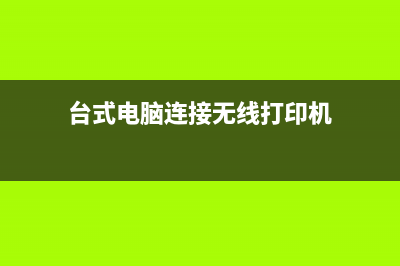 台式电脑连接无线打印机